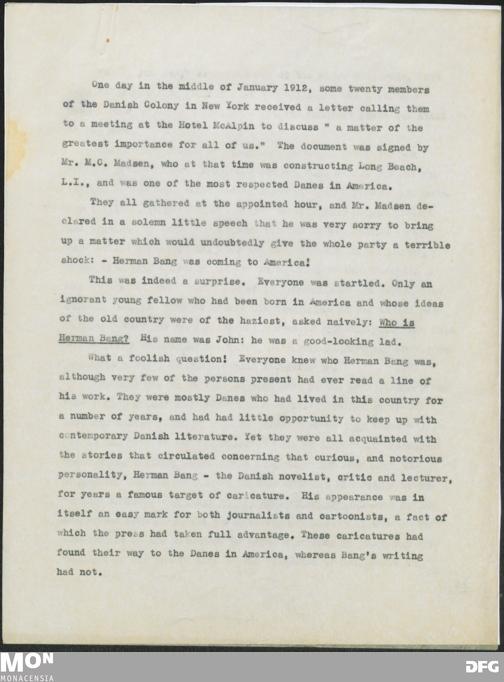 One day in the middle of January 1912, some twenty members of the Danish Colony in New York received a letter calling them to a meeting at the Hotel McAlpin to discuss " a matter of the greatest importance for all of us." The document was signed by Mr. M.C. Madsen, who at that time was constructing Long Beach, L.I., and was one of the most respected Danes in America.

They all gathered at the appointed hour, and Mr. Madsen declared in a solemn little speech that he was very sorry to bring up a matter which would undoubtedly give the whole party a terrible shock: - Herman Bang was coming to America!

This was indeed a surprise. Everyone was startled. Only an ignorant young fellow who had been born in America and whose ideas of the old country were of the haziest, asked naively: Who is Herman Bang? His name was John: he was a good-looking lad.

What a foolish question! Everyone knew who Herman Bang was, although very few of the persons present had ever read a line of his work. They were mostly Danes who had lived in this country for a number of years, and had had little opportunity to keep up with contemporary Danish literature. Yet they were all acquainted with the stories that circulated concerning that curious, and notorious personality, Herman Bang - the Danish novelist, critic and lecturer, for years a famous target of caricature. His appearance was in itself an easy mark for both journalists and cartoonists, a fact of which the press had taken full advantage. These caricatures had found their way to the Danes in America, whereas Bang's writing had not.

MON
MONACENSIA
DFG